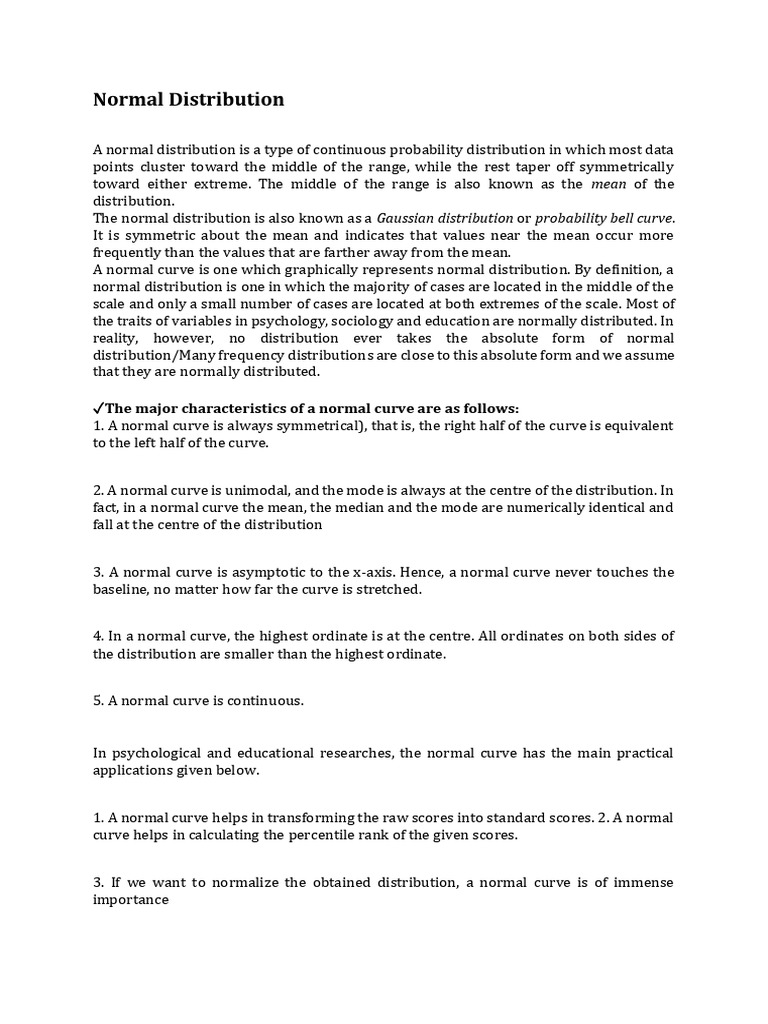 Normal Distribution

A normal distribution is a type of continuous probability distribution in which most data points cluster toward the middle of the range, while the rest taper off symmetrically toward either extreme. The middle of the range is also known as the mean of the distribution.
The normal distribution is also known as a Gaussian distribution or probability bell curve. It is symmetric about the mean and indicates that values near the mean occur more frequently than the values that are farther away from the mean.
A normal curve is one which graphically represents normal distribution. By definition, a normal distribution is one in which the majority of cases are located in the middle of the scale and only a small number of cases are located at both extremes of the scale. Most of the traits of variables in psychology, sociology and education are normally distributed. In reality, however, no distribution ever takes the absolute form of normal distribution/Many frequency distributions are close to this absolute form and we assume that they are normally distributed.

✓The major characteristics of a normal curve are as follows:
1. A normal curve is always symmetrical), that is, the right half of the curve is equivalent to the left half of the curve.

2. A normal curve is unimodal, and the mode is always at the centre of the distribution. In fact, in a normal curve the mean, the median and the mode are numerically identical and fall at the centre of the distribution

3. A normal curve is asymptotic to the x-axis. Hence, a normal curve never touches the baseline, no matter how far the curve is stretched.

4. In a normal curve, the highest ordinate is at the centre. All ordinates on both sides of the distribution are smaller than the highest ordinate.

5. A normal curve is continuous.

In psychological and educational researches, the normal curve has the main practical applications given below.

1. A normal curve helps in transforming the raw scores into standard scores. 2. A normal curve helps in calculating the percentile rank of the given scores.

3. If we want to normalize the obtained distribution, a normal curve is of immense importance